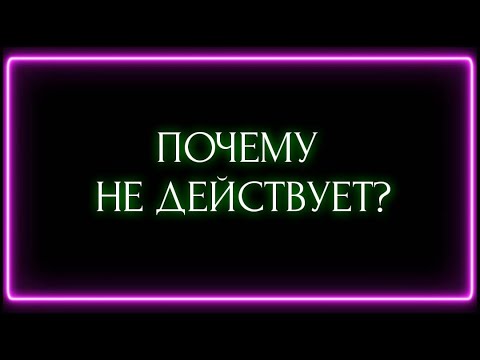 ПОЧЕМУ
НЕ ДЕЙСТВУЕТ?